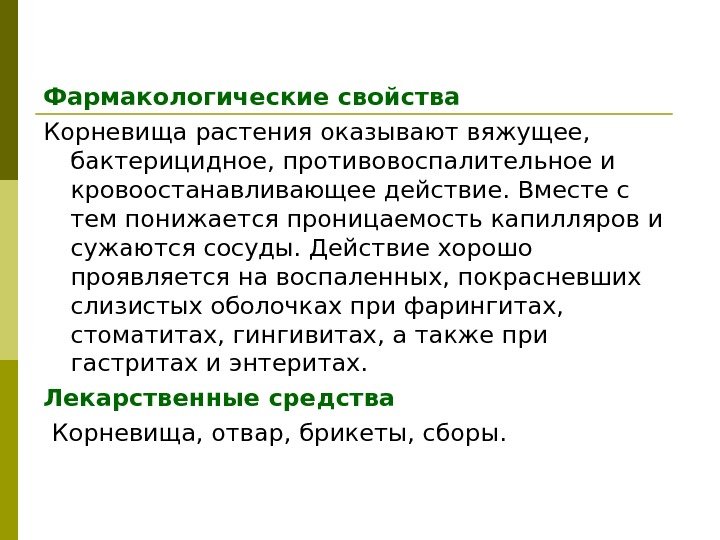 Фармакологические свойства

Корневища растения оказывают вяжущее, бактерицидное, противовоспалительное и кровоостанавливающее действие. Вместе с тем понижается проницаемость капилляров и сужаются сосуды. Действие хорошо проявляется на воспаленных, покрасневших слизистых оболочках при фарингитах, стоматитах, гингивитах, а также при гастритах и энтеритах.

Лекарственные средства

Корневища, отвар, брикеты, сборы.